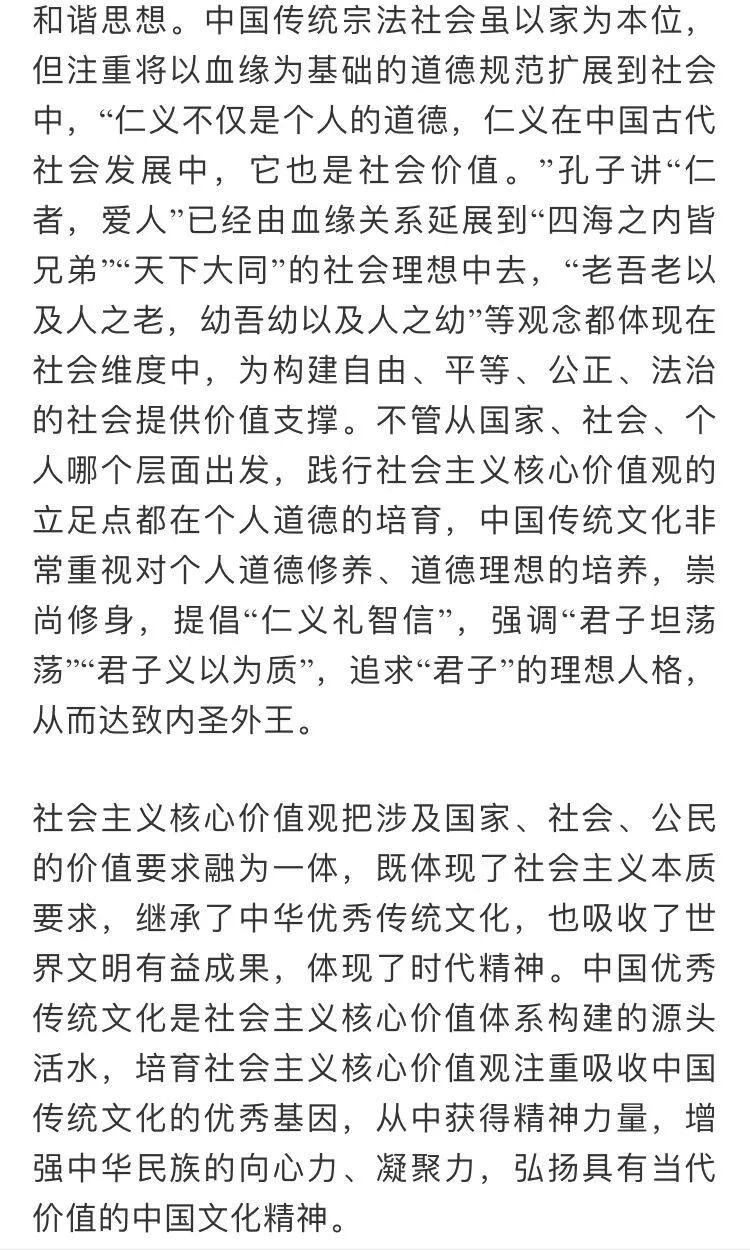 和谐思想。中国传统宗法社会虽以家为本位，但注重将以血缘为基础的道德规范扩展到社会中，“仁义不仅是个人的道德，仁义在中国古代社会发展中，它也是社会价值。”孔子讲“仁者，爱人”已经由血缘关系延展到“四海之内皆兄弟”“天下大同”的社会理想中去，“老吾老以及人之老，幼吾幼以及人之幼”等观念都体现在社会维度中，为构建自由、平等、公正、法治的社会提供价值支撑。不管从国家、社会、个人哪个层面出发，践行社会主义核心价值观的立足点都在个人道德的培育，中国传统文化非常重视对个人道德修养、道德理想的培养，崇尚修身，提倡“仁义礼智信”，强调“君子坦荡荡”“君子义以为质”，追求“君子”的理想人格，从而达致内圣外王。

社会主义核心价值观把涉及国家、社会、公民的价值要求融为一体，既体现了社会主义本质要求，继承了中华优秀传统文化，也吸收了世界文明有益成果，体现了时代精神。中国优秀传统文化是社会主义核心价值体系构建的源头活水，培育社会主义核心价值观注重吸收中国传统文化的优秀基因，从中获得精神力量，增强中华民族的向心力、凝聚力，弘扬具有当代价值的中国文化精神。